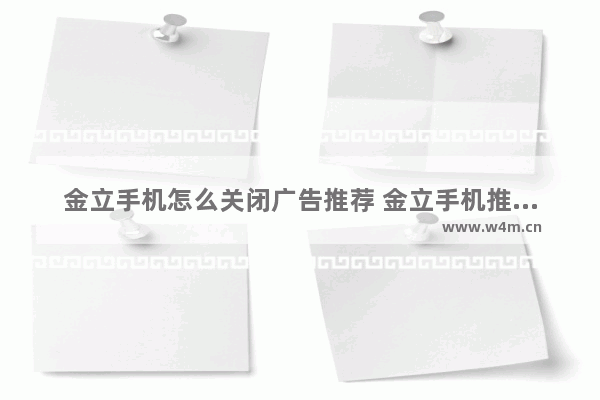 金立手机怎么关闭广告推荐 金立手机推...
www.w4m.cn